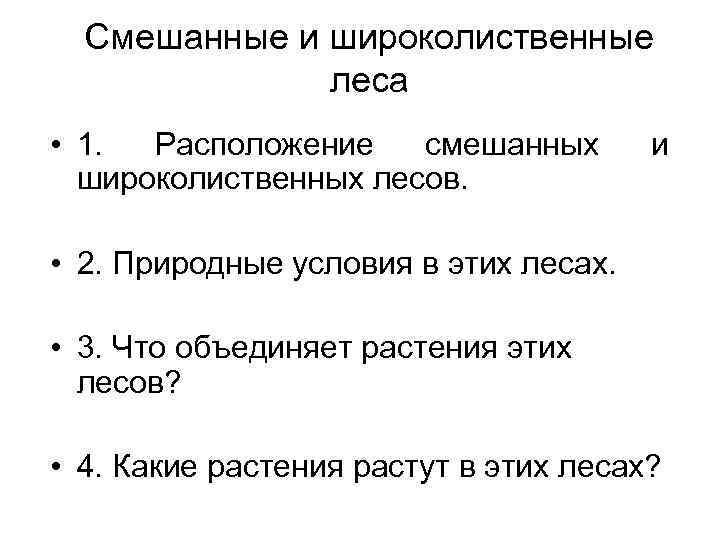 Смешанные и широколиственные леса

• 1. Расположение смешанных и широколиственных лесов.

• 2. Природные условия в этих лесах.

• 3. Что объединяет растения этих лесов?

• 4. Какие растения растут в этих лесах?